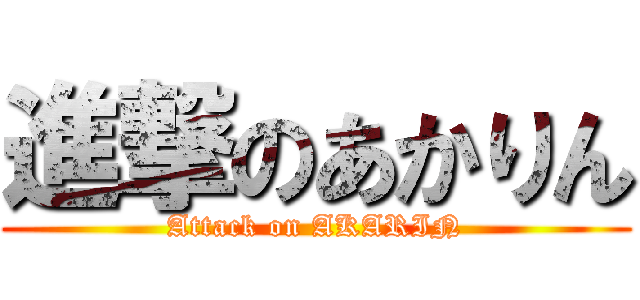 進撃のあかりん

Attack on AKARIN